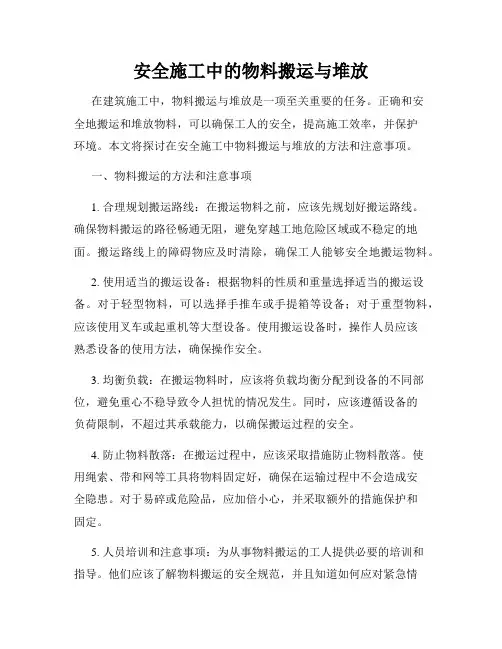 安全施工中的物料搬运与堆放

在建筑施工中，物料搬运与堆放是一项至关重要的任务。正确和安全地搬运和堆放物料，可以确保工人的安全，提高施工效率，并保护环境。本文将探讨在安全施工中物料搬运与堆放的方法和注意事项。

一、物料搬运的方法和注意事项

1. 合理规划搬运路线：在搬运物料之前，应该先规划好搬运路线。确保物料搬运的路径畅通无阻，避免穿越工地危险区域或不稳定的地面。搬运路线上的障碍物应及时清除，确保工人能够安全地搬运物料。

2. 使用适当的搬运设备：根据物料的性质和重量选择适当的搬运设备。对于轻型物料，可以选择手推车或手提箱等设备；对于重型物料，应该使用叉车或起重机等大型设备。使用搬运设备时，操作人员应该熟悉设备的使用方法，确保操作安全。

3. 均衡负载：在搬运物料时，应该将负载均衡分配到设备的不同部位，避免重心不稳导致令人担忧的情况发生。同时，应该遵循设备的负荷限制，不超过其承载能力，以确保搬运过程的安全。

4. 防止物料散落：在搬运过程中，应该采取措施防止物料散落。使用绳索、带和网等工具将物料固定好，确保在运输过程中不会造成安全隐患。对于易碎或危险品，应加倍小心，并采取额外的措施保护和固定。

5. 人员培训和注意事项：为从事物料搬运的工人提供必要的培训和指导。他们应该了解物料搬运的安全规范，并且知道如何应对紧急情